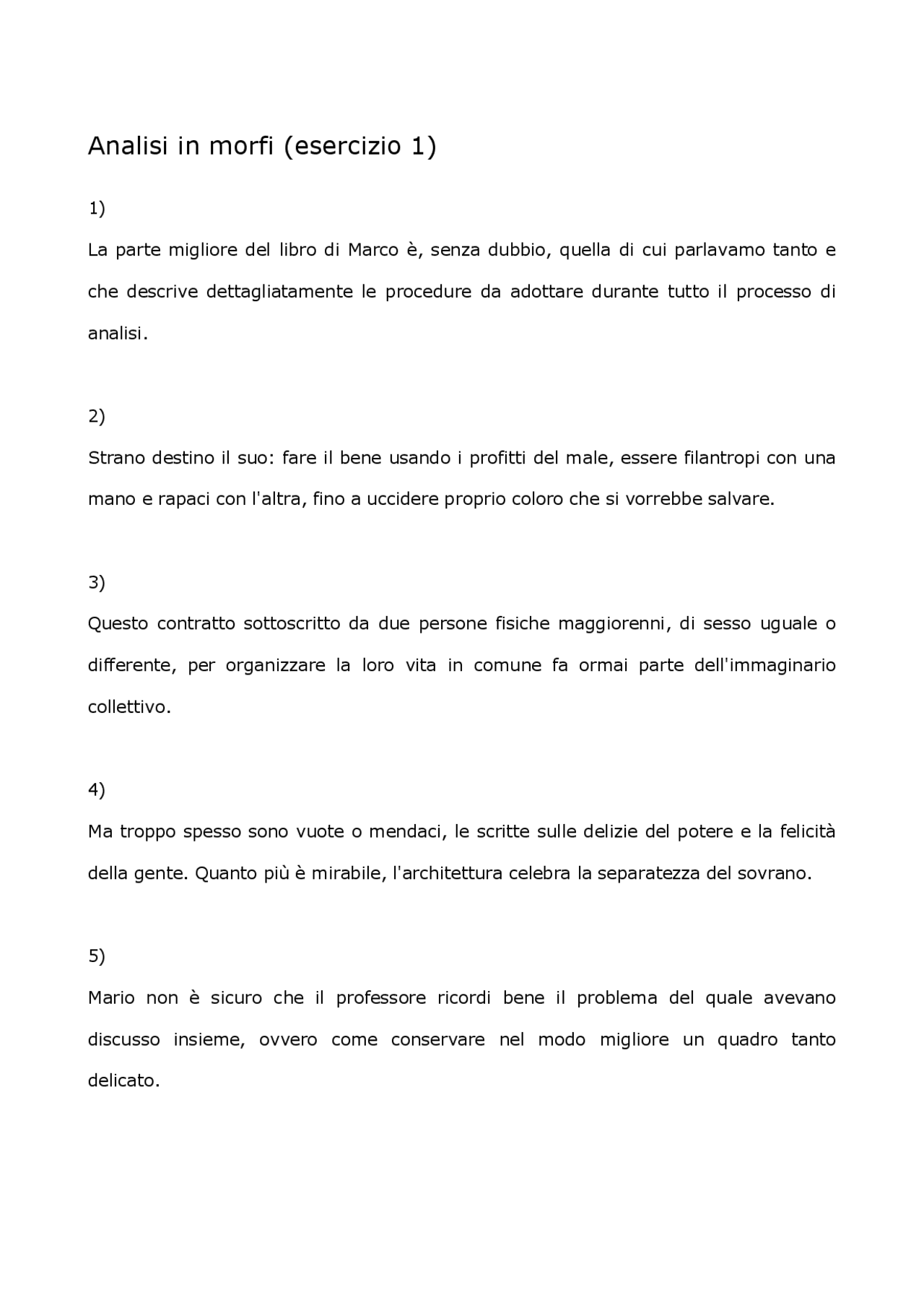 Analisi in morfi (esercizio 1)

1)

La parte migliore del libro di Marco è, senza dubbio, quella di cui parlavamo tanto e che descrive dettagliatamente le procedure da adottare durante tutto il processo di analisi.

2)

Strano destino il suo: fare il bene usando i profitti del male, essere filantropi con una mano e rapaci con l'altra, fino a uccidere proprio coloro che si vorrebbe salvare.

3)

Questo contratto sottoscritto da due persone fisiche maggiorenni, di sesso uguale o differente, per organizzare la loro vita in comune fa ormai parte dell'immaginario collettivo.

4)

Ma troppo spesso sono vuote o mendaci, le scritte sulle delizie del potere e la felicità della gente. Quanto più è mirabile, l'architettura celebra la separatezza del sovrano.

5)

Mario non è sicuro che il professore ricordi bene il problema del quale avevano discusso insieme, ovvero come conservare nel modo migliore un quadro tanto delicato.